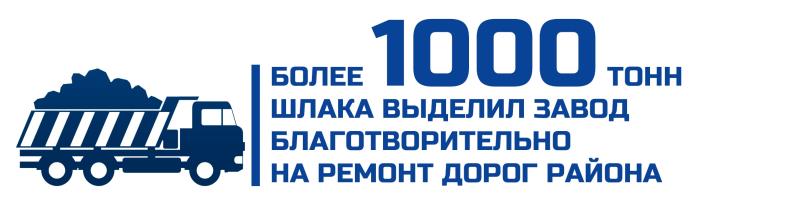 БОЛЕЕ 1000 ТОНН
ШЛАКА ВЫДЕЛИЛ ЗАВОД
БЛАГОТВОРИТЕЛЬНО
НА РЕМОНТ ДОРОГ РАЙОНА